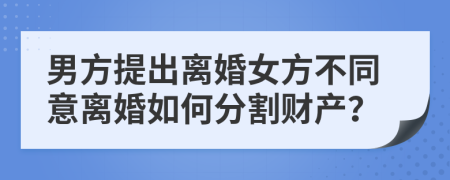 男方提出离婚女方不同意离婚如何分割财产？